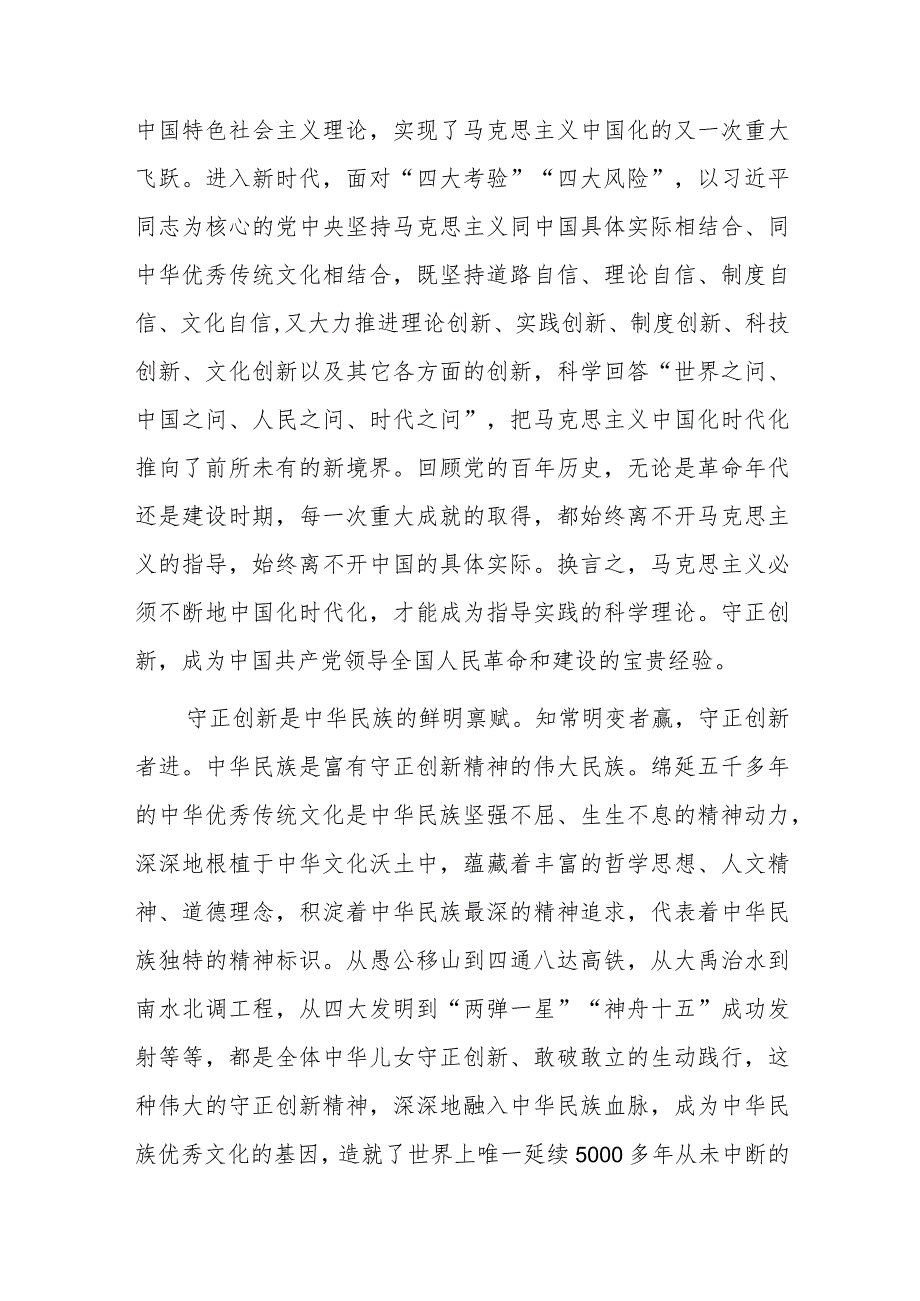 中国特色社会主义理论，实现了马克思主义中国化的又一次重大飞跃。进入新时代，面对“四大考验”“四大风险”，以习近平同志为核心的党中央坚持马克思主义同中国具体实际相结合、同中华优秀传统文化相结合，既坚持道路自信、理论自信、制度自信、文化自信,又大力推进理论创新、实践创新、制度创新、科技创新、文化创新以及其它各方面的创新，科学回答“世界之问、中国之问、人民之问、时代之问”，把马克思主义中国化时代化推向了前所未有的新境界。回顾党的百年历史，无论是革命年代还是建设时期，每一次重大成就的取得，都始终离不开马克思主义的指导，始终离不开中国的具体实际。换言之，马克思主义必须不断地中国化时代化，才能成为指导实践的科学理论。守正创新，成为中国共产党领导全国人民革命和建设的宝贵经验。

守正创新是中华民族的鲜明禀赋。知常明变者赢，守正创新者进。中华民族是富有守正创新精神的伟大民族。绵延五千多年的中华优秀传统文化是中华民族坚强不屈、生生不息的精神动力，深深地根植于中华文化沃土中，蕴藏着丰富的哲学思想、人文精神、道德理念，积淀着中华民族最深的精神追求，代表着中华民族独特的精神标识。从愚公移山到四通八达高铁，从大禹治水到南水北调工程，从四大发明到“两弹一星”“神舟十五”成功发射等等，都是全体中华儿女守正创新、敢破敢立的生动践行，这种伟大的守正创新精神，深深地融入中华民族血脉，成为中华民族优秀文化的基因，造就了世界上唯一延续5000多年从未中断的